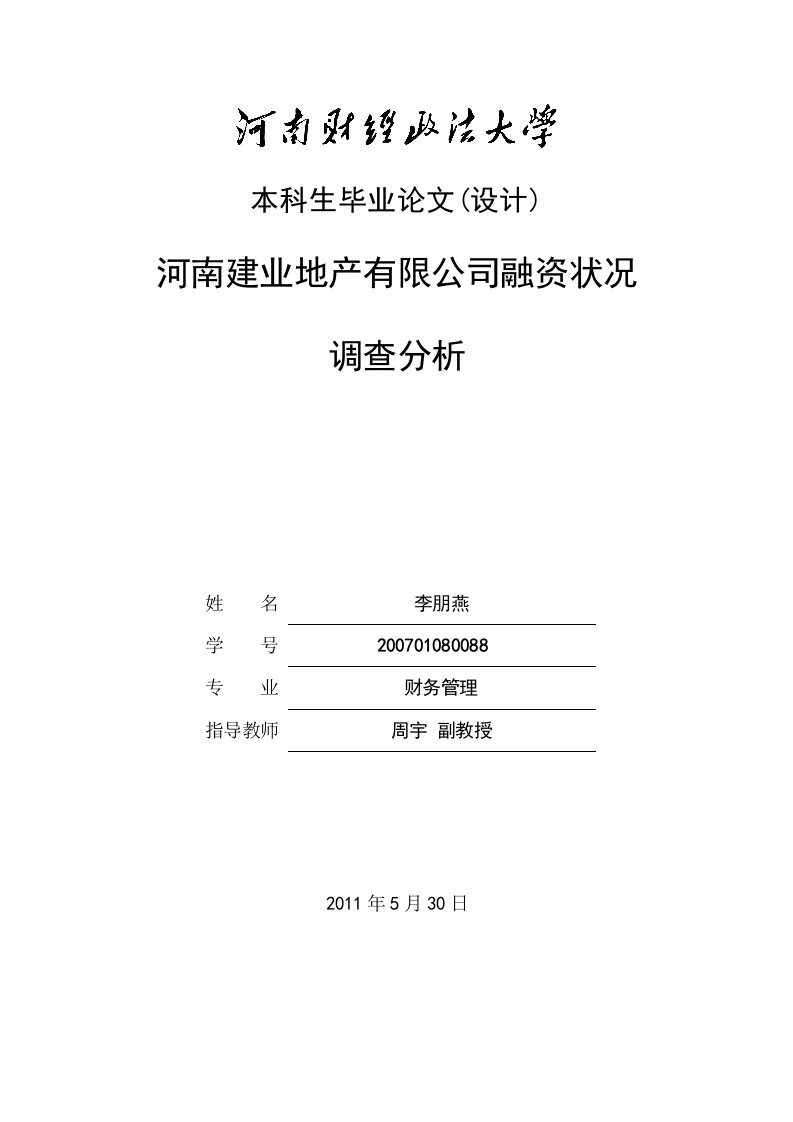 河南财经政法大学

本科生毕业论文(设计)

河南建业地产有限公司融资状况

调查分析

姓　　名　　李朋燕

学　　号　　200701080088

专　　业　　财务管理

指导教师　　周宇　副教授

2011 年 5 月 30 日